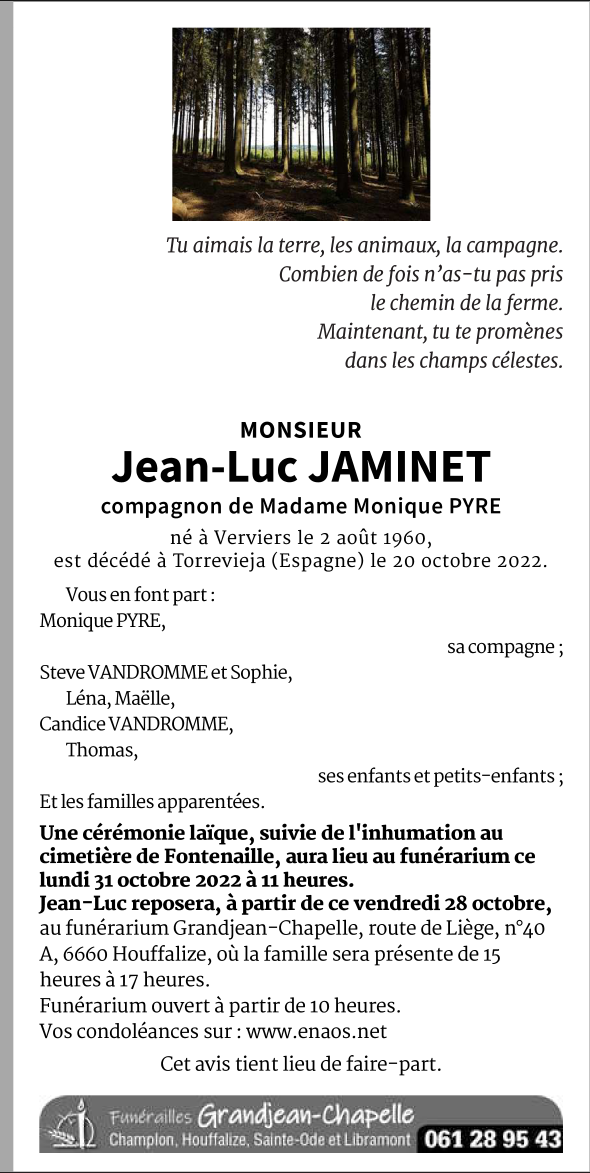 Tu aimais la terre, les animaux, la campagne.
Combien de fois n'as-tu pas pris
le chemin de la ferme.
Maintenant, tu te promènes
dans les champs célestes.

MONSIEUR
Jean-Luc JAMINET
compagnon de Madame Monique PYRE

né à Verviers le 2 août 1960,
est décédé à Torrevieja (Espagne) le 20 octobre 2022.

Vous en font part :
Monique PYRE,
sa compagne ;
Steve VANDROMME et Sophie,
Léna, Maëlle,
Candice VANDROMME,
Thomas,
ses enfants et petits-enfants ;
Et les familles apparentées.

Une cérémonie laïque, suivie de l'inhumation au cimetière de Fontenaille, aura lieu au funérarium ce lundi 31 octobre 2022 à 11 heures.
Jean-Luc reposera, à partir de ce vendredi 28 octobre, au funérarium Grandjean-Chapelle, route de Liège, n°40 A, 6660 Houffalize, où la famille sera présente de 15 heures à 17 heures.
Funérarium ouvert à partir de 10 heures.
Vos condoléances sur : www.enaos.net

Cet avis tient lieu de faire-part.

Funérailles Grandjean-Chapelle
Champlon, Houffalize, Sainte-Ode et Libramont 061 28 95 43